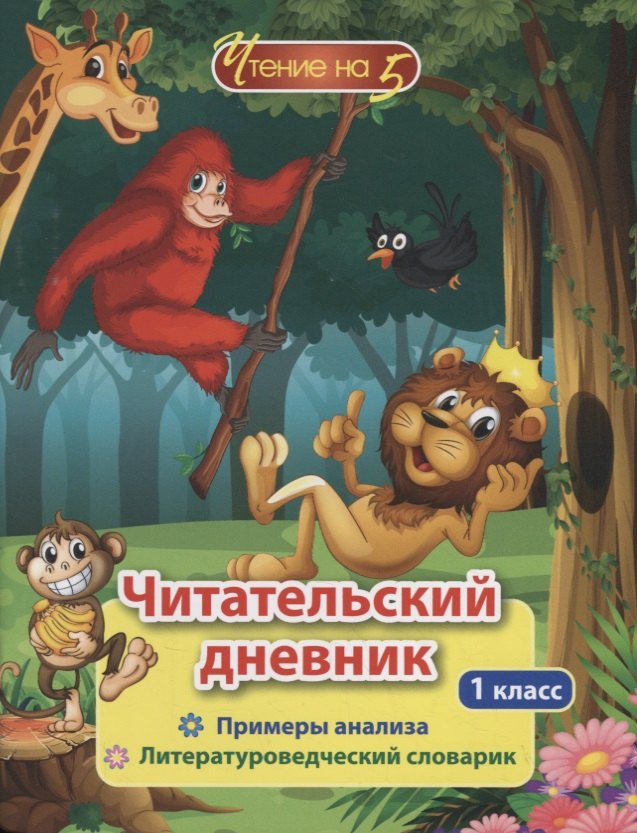 Чтение на 5

Читательский дневник

1 класс

Примеры анализа
Литературоведческий словарик